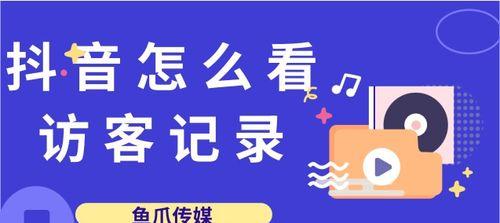 抖音怎么看
访客记录

鱼爪传媒